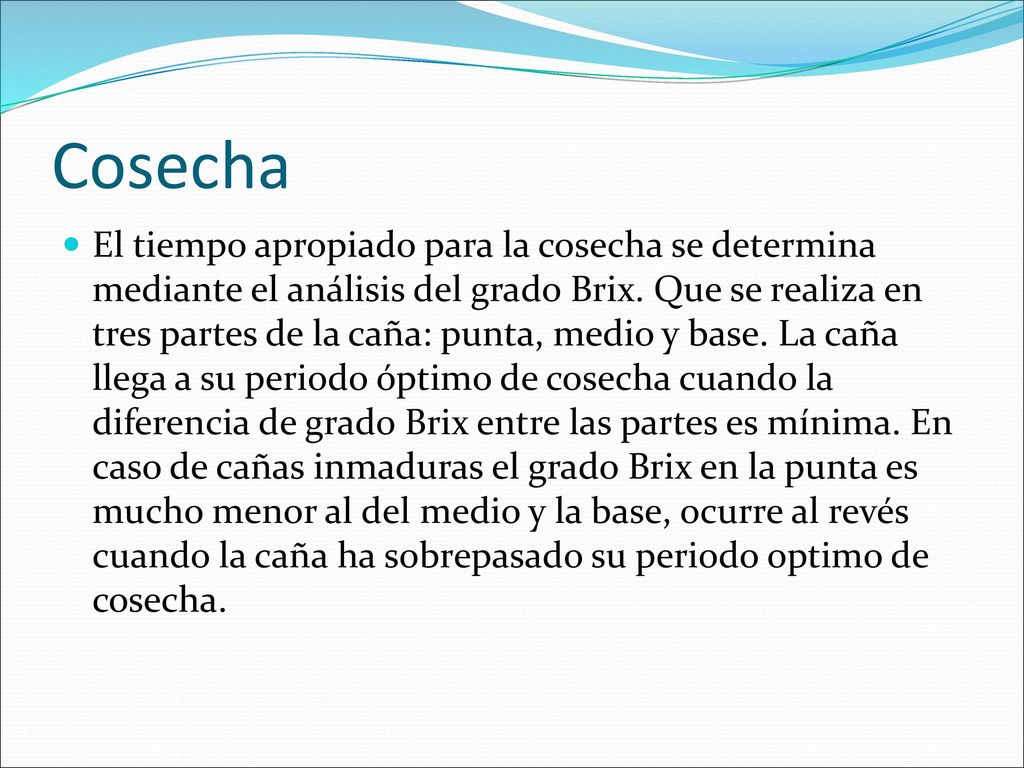 Cosecha

El tiempo apropiado para la cosecha se determina mediante el análisis del grado Brix. Que se realiza en tres partes de la caña: punta, medio y base. La caña llega a su periodo óptimo de cosecha cuando la diferencia de grado Brix entre las partes es mínima. En caso de cañas inmaduras el grado Brix en la punta es mucho menor al del medio y la base, ocurre al revés cuando la caña ha sobrepasado su periodo optimo de cosecha.